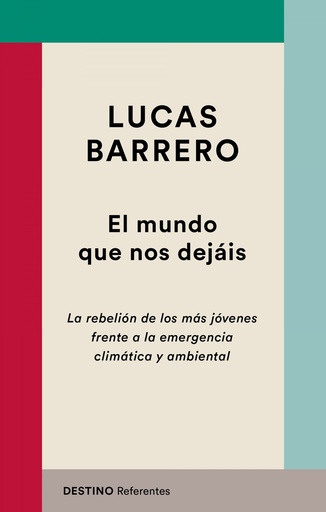 LUCAS BARRERO

El mundo que nos dejáis

La rebelión de los más jóvenes frente a la emergencia climática y ambiental

DESTINO Referentes